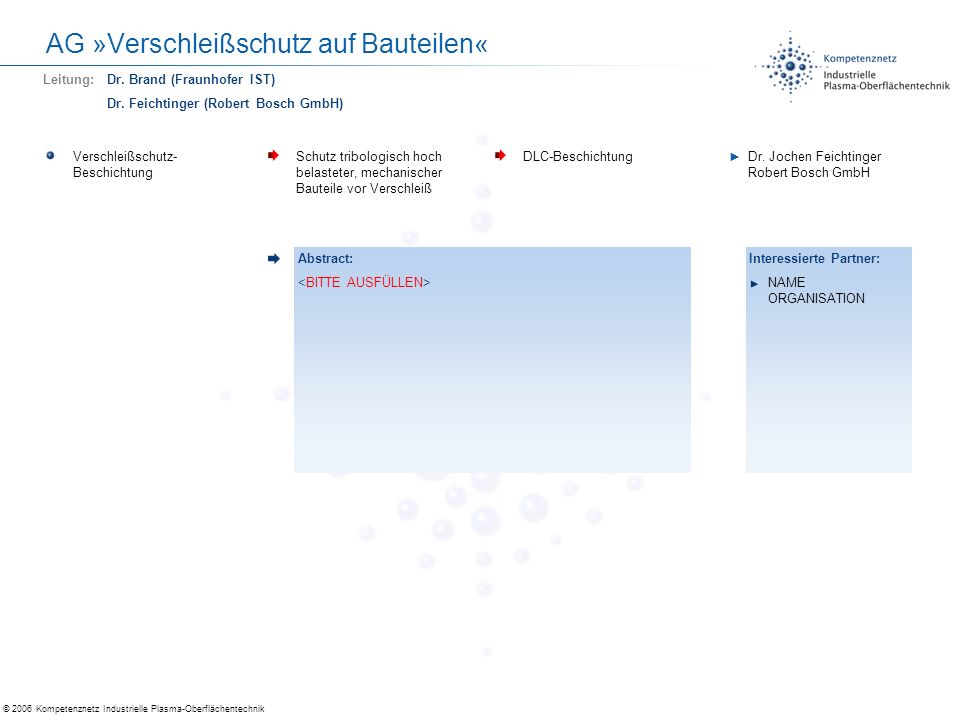 AG »Verschleißschutz auf Bauteilen«

Kompetenznetz Industrielle Plasma-Oberflächentechnik

Leitung: Dr. Brand (Fraunhofer IST)

Dr. Feichtinger (Robert Bosch GmbH)

Verschleißschutz-Beschichtung

Schutz tribologisch hoch belasteter, mechanischer Bauteile vor Verschleiß

DLC-Beschichtung

Dr. Jochen Feichtinger Robert Bosch GmbH

Abstract:

<BITTE AUSFÜLLEN>

Interessierte Partner:

NAME ORGANISATION

© 2006 Kompetenznetz Industrielle Plasma-Oberflächentechnik